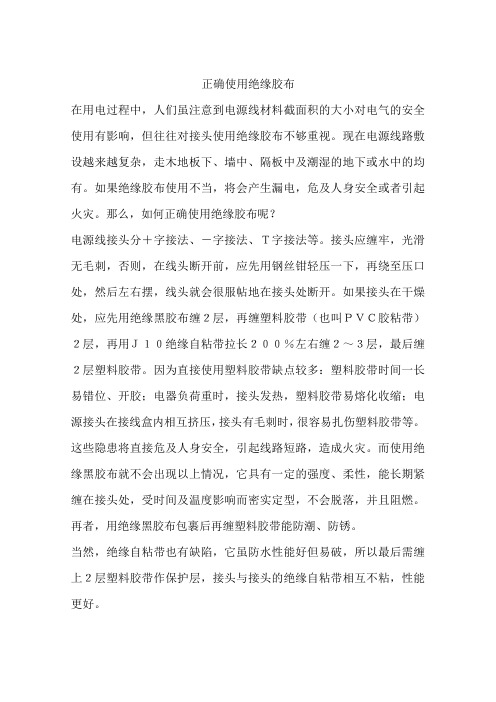 正确使用绝缘胶布

在用电过程中，人们虽注意到电源线材料截面积的大小对电气的安全使用有影响，但往往对接头使用绝缘胶布不够重视。现在电源线路敷设越来越复杂，走木地板下、墙中、隔板中及潮湿的地下或水中的均有。如果绝缘胶布使用不当，将会产生漏电，危及人身安全或者引起火灾。那么，如何正确使用绝缘胶布呢？

电源线接头分十字接法、一字接法、T字接法等。接头应缠牢，光滑无毛刺，否则，在线头断开前，应先用钢丝钳轻压一下，再绕至压口处，然后左右摆，线头就会很服帖地在接头处断开。如果接头在干燥处，应先用绝缘黑胶布缠２层，再缠塑料胶带（也叫ＰＶＣ胶粘带）２层，再用Ｊ１０绝缘自粘带拉长２００％左右缠２～３层，最后缠２层塑料胶带。因为直接使用塑料胶带缺点较多：塑料胶带时间一长易错位、开胶；电器负荷重时，接头发热，塑料胶带易熔化收缩；电源接头在接线盒内相互挤压，接头有毛刺时，很容易扎伤塑料胶带等。这些隐患将直接危及人身安全，引起线路短路，造成火灾。而使用绝缘黑胶布就不会出现以上情况，它具有一定的强度、柔性，能长期紧缠在接头处，受时间及温度影响而密实定型，不会脱落，并且阻燃。再者，用绝缘黑胶布包裹后再缠塑料胶带能防潮、防锈。

当然，绝缘自粘带也有缺陷，它虽防水性能好但易破，所以最后需缠上２层塑料胶带作保护层，接头与接头的绝缘自粘带相互不粘，性能更好。